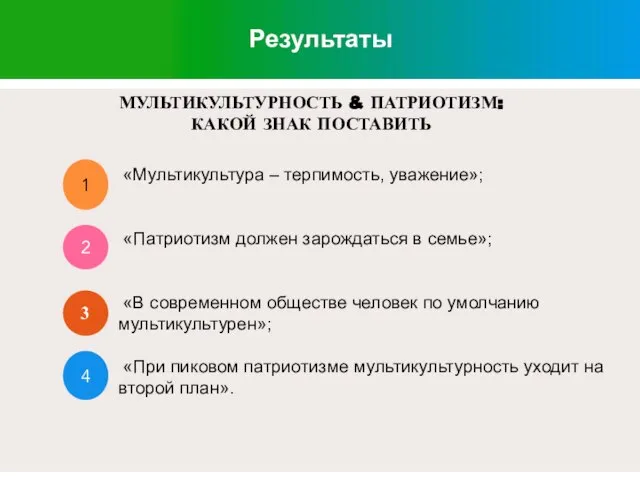 Результаты

МУЛЬТИКУЛЬТУРНОСТЬ & ПАТРИОТИЗМ: КАКОЙ ЗНАК ПОСТАВИТЬ

1 «Мультикультура – терпимость, уважение»;

2 «Патриотизм должен зарождаться в семье»;

3 «В современном обществе человек по умолчанию мультикультурен»;

4 «При пиковом патриотизме мультикультурность уходит на второй план».